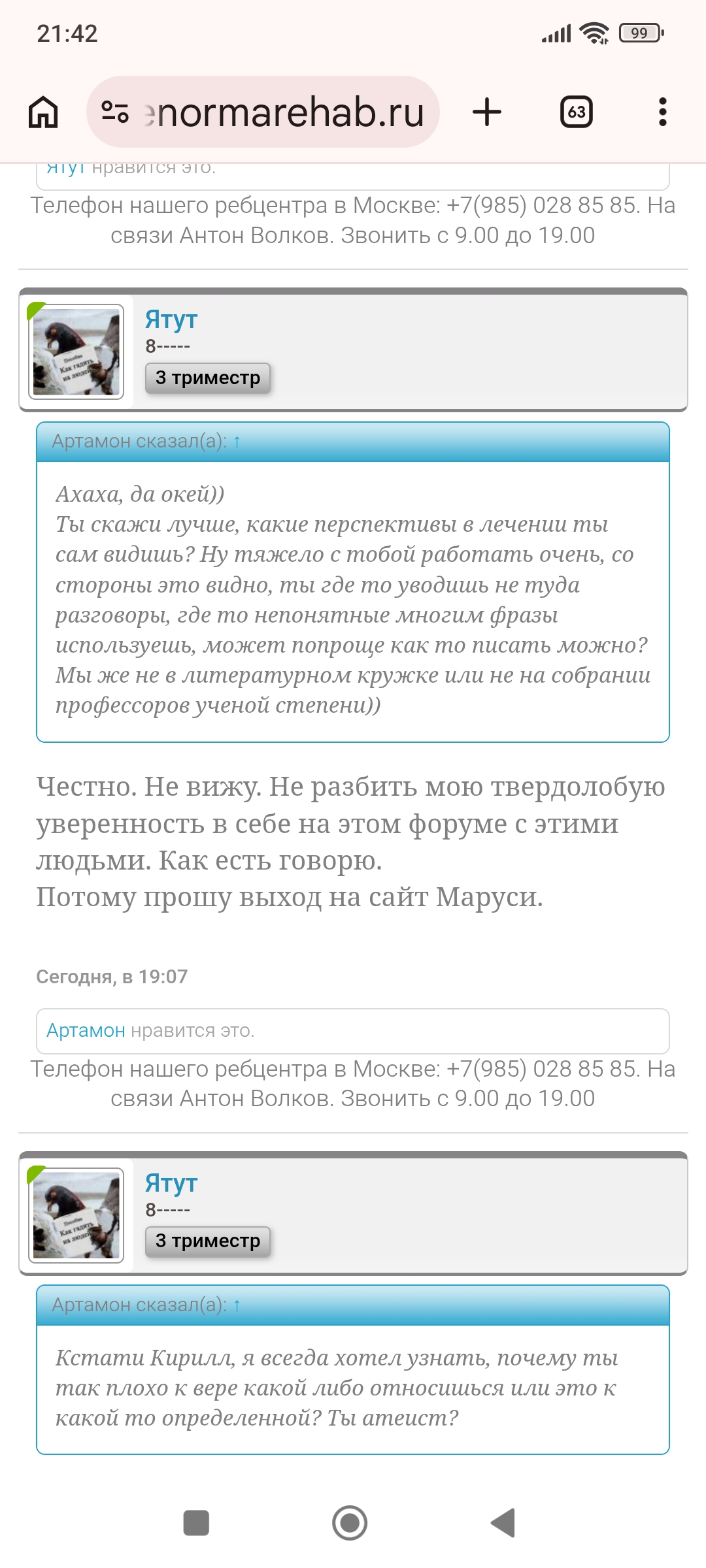 21:42

99

enormarehab.ru

63

Ятут нравится это.

Телефон нашего ребцентра в Москве: +7(985) 028 85 85. На связи Антон Волков. Звонить с 9.00 до 19.00

Ятут
8-----
3 триместр

Артамон сказал(а): ↑

Ахаха, да окей))
Ты скажи лучше, какие перспективы в лечении ты сам видишь? Ну тяжело с тобой работать очень, со стороны это видно, ты где то уводишь не туда разговоры, где то непонятные многим фразы используешь, может попроще как то писать можно? Мы же не в литературном кружке или не на собрании профессоров ученой степени))

Честно. Не вижу. Не разбить мою твердолобую уверенность в себе на этом форуме с этими людьми. Как есть говорю.
Потому прошу выход на сайт Маруси.

Сегодня, в 19:07

Артамон нравится это.

Телефон нашего ребцентра в Москве: +7(985) 028 85 85. На связи Антон Волков. Звонить с 9.00 до 19.00

Ятут
8-----
3 триместр

Артамон сказал(а): ↑

Кстати Кирилл, я всегда хотел узнать, почему ты так плохо к вере какой либо относишься или это к какой то определенной? Ты атеист?